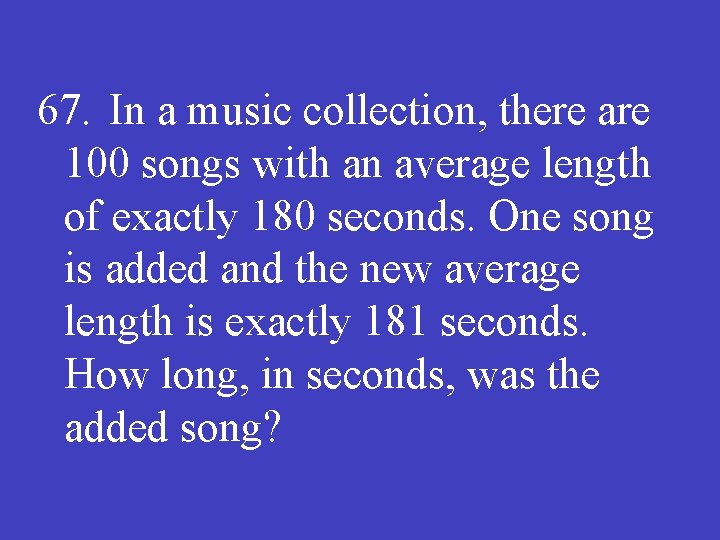 67. In a music collection, there are 100 songs with an average length of exactly 180 seconds. One song is added and the new average length is exactly 181 seconds. How long, in seconds, was the added song?